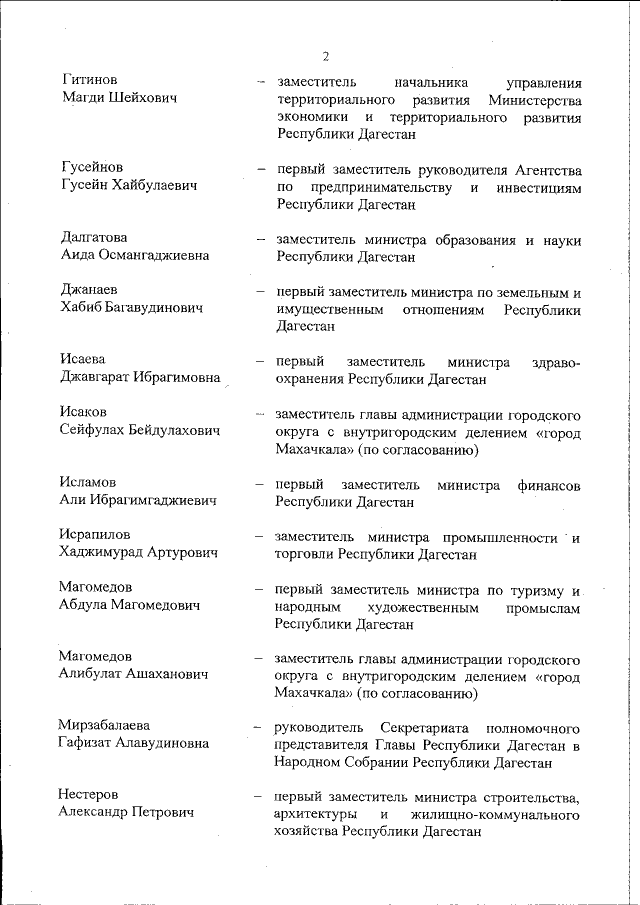 2

Гитинов Магди Шейхович – заместитель начальника управления территориального развития Министерства экономики и территориального развития Республики Дагестан

Гусейнов Гусейн Хайбулаевич – первый заместитель руководителя Агентства по предпринимательству и инвестициям Республики Дагестан

Далгатова Аида Османгаджиевна – заместитель министра образования и науки Республики Дагестан

Джанаев Хабиб Багавудинович – первый заместитель министра по земельным и имущественным отношениям Республики Дагестан

Исаева Джавгарат Ибрагимовна – первый заместитель министра здравоохранения Республики Дагестан

Исаков Сейфулах Бейдулахович – заместитель главы администрации городского округа с внутригородским делением «город Махачкала» (по согласованию)

Исламов Али Ибрагимгаджиевич – первый заместитель министра финансов Республики Дагестан

Исрапилов Хаджимурад Артурович – заместитель министра промышленности и торговли Республики Дагестан

Магомедов Абдула Магомедович – первый заместитель министра по туризму и народным художественным промыслам Республики Дагестан

Магомедов Алибулат Ашаханович – заместитель главы администрации городского округа с внутригородским делением «город Махачкала» (по согласованию)

Мирзабалаева Гафизат Алавудиновна – руководитель Секретариата полномочного представителя Главы Республики Дагестан в Народном Собрании Республики Дагестан

Нестеров Александр Петрович – первый заместитель министра строительства, архитектуры и жилищно-коммунального хозяйства Республики Дагестан